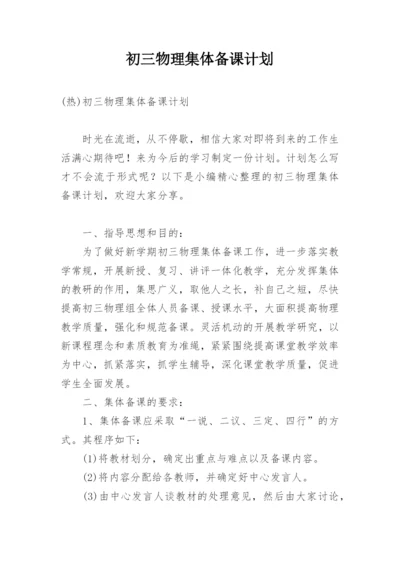 初三物理集体备课计划

(热)初三物理集体备课计划

时光在流逝，从不停歇，相信大家对即将到来的工作生活满心期待吧！来为今后的学习制定一份计划。计划怎么写才不会流于形式呢？以下是小编精心整理的初三物理集体备课计划，欢迎大家分享。

一、指导思想和目的：

为了做好新学期初三物理集体备课工作，进一步落实教学常规，开展新授、复习、讲评一体化教学，充分发挥集体的教研的作用，集思广义，取他人之长，补自己之短，尽快提高初三物理组全体人员备课、授课水平，大面积提高物理教学质量，强化和规范备课。灵活机动的开展教学研究，以新课程理念和素质教育为准绳，紧紧围绕提高课堂教学效率为中心，抓紧落实，抓学生辅导，深化课堂教学质量，促进学生全面发展。

二、集体备课的要求：

1、集体备课应采取“一说、二议、三定、四行”的方式。其程序如下：

(1)将教材划分，确定出重点与难点以及备课内容。

(2)将内容分配给各教师，并确定好中心发言人。

(3)由中心发言人谈教材的处理意见，然后由大家讨论，